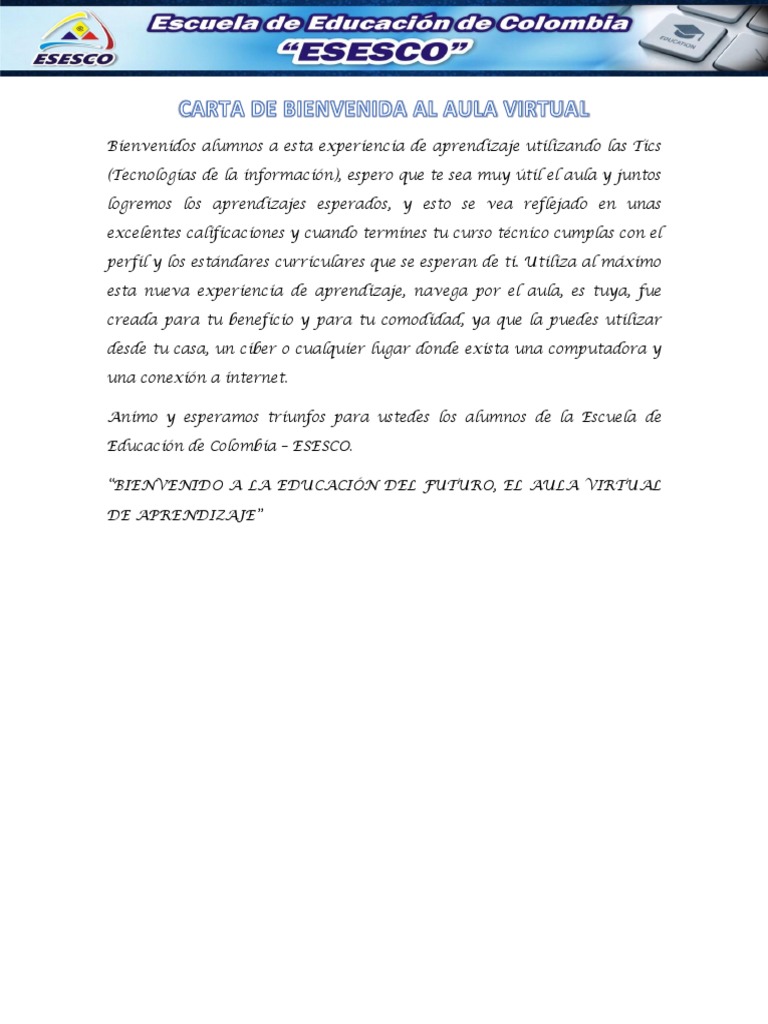 ESESCO

Escuela de Educación de Colombia
"ESESCO"

EDUCATION

CARTA DE BIENVENIDA AL AULA VIRTUAL

Bienvenidos alumnos a esta experiencia de aprendizaje utilizando las Tics (Tecnologías de la información), espero que te sea muy útil el aula y juntos logremos los aprendizajes esperados, y esto se vea reflejado en unas excelentes calificaciones y cuando termines tu curso técnico cumplas con el perfil y los estándares curriculares que se esperan de ti. Utiliza al máximo esta nueva experiencia de aprendizaje, navega por el aula, es tuya, fue creada para tu beneficio y para tu comodidad, ya que la puedes utilizar desde tu casa, un ciber o cualquier lugar donde exista una computadora y una conexión a internet.

Animo y esperamos triunfos para ustedes los alumnos de la Escuela de Educación de Colombia – ESESCO.

"BIENVENIDO A LA EDUCACIÓN DEL FUTURO, EL AULA VIRTUAL DE APRENDIZAJE"